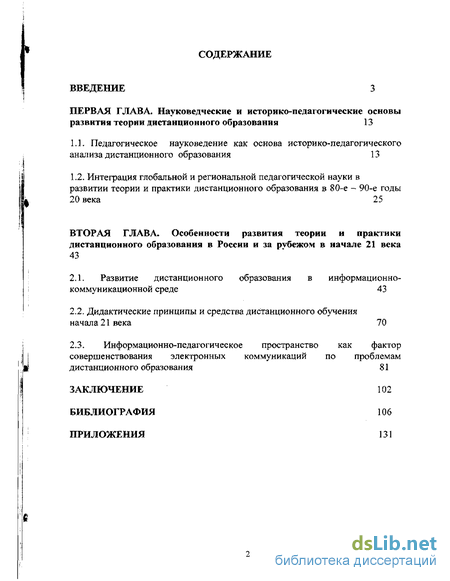 СОДЕРЖАНИЕ

ВВЕДЕНИЕ 3

ПЕРВАЯ ГЛАВА. Науковедческие и историко-педагогические основы развития теории дистанционного образования 13

1.1. Педагогическое науковедение как основа историко-педагогического анализа дистанционного образования 13

1.2. Интеграция глобальной и региональной педагогической науки в развитии теории и практики дистанционного образования в 80-е – 90-е годы 20 века 25

ВТОРАЯ ГЛАВА. Особенности развития теории и практики дистанционного образования в России и за рубежом в начале 21 века 43

2.1. Развитие дистанционного образования в информационно-коммуникационной среде 43

2.2. Дидактические принципы и средства дистанционного обучения начала 21 века 70

2.3. Информационно-педагогическое пространство как фактор совершенствования электронных коммуникаций по проблемам дистанционного образования 81

ЗАКЛЮЧЕНИЕ 102

БИБЛИОГРАФИЯ 106

ПРИЛОЖЕНИЯ 131

2

dsLib.net
библиотека диссертаций